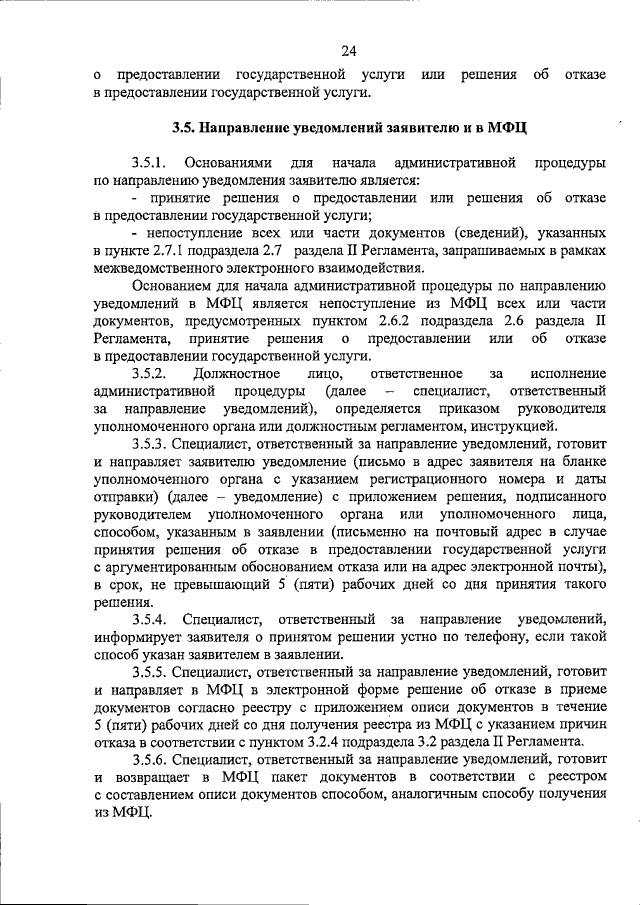 24

о предоставлении государственной услуги или решения об отказе в предоставлении государственной услуги.

3.5. Направление уведомлений заявителю и в МФЦ

3.5.1. Основаниями для начала административной процедуры по направлению уведомления заявителю является:

- принятие решения о предоставлении или решения об отказе в предоставлении государственной услуги;

- непоступление всех или части документов (сведений), указанных в пункте 2.7.1 подраздела 2.7 раздела II Регламента, запрашиваемых в рамках межведомственного электронного взаимодействия.

Основанием для начала административной процедуры по направлению уведомлений в МФЦ является непоступление из МФЦ всех или части документов, предусмотренных пунктом 2.6.2 подраздела 2.6 раздела II Регламента, принятие решения о предоставлении или об отказе в предоставлении государственной услуги.

3.5.2. Должностное лицо, ответственное за исполнение административной процедуры (далее – специалист, ответственный за направление уведомлений), определяется приказом руководителя уполномоченного органа или должностным регламентом, инструкцией.

3.5.3. Специалист, ответственный за направление уведомлений, готовит и направляет заявителю уведомление (письмо в адрес заявителя на бланке уполномоченного органа с указанием регистрационного номера и даты отправки) (далее – уведомление) с приложением решения, подписанного руководителем уполномоченного органа или уполномоченного лица, способом, указанным в заявлении (письменно на почтовый адрес в случае принятия решения об отказе в предоставлении государственной услуги с аргументированным обоснованием отказа или на адрес электронной почты), в срок, не превышающий 5 (пяти) рабочих дней со дня принятия такого решения.

3.5.4. Специалист, ответственный за направление уведомлений, информирует заявителя о принятом решении устно по телефону, если такой способ указан заявителем в заявлении.

3.5.5. Специалист, ответственный за направление уведомлений, готовит и направляет в МФЦ в электронной форме решение об отказе в приеме документов согласно реестру с приложением описи документов в течение 5 (пяти) рабочих дней со дня получения реестра из МФЦ с указанием причин отказа в соответствии с пунктом 3.2.4 подраздела 3.2 раздела II Регламента.

3.5.6. Специалист, ответственный за направление уведомлений, готовит и возвращает в МФЦ пакет документов в соответствии с реестром с составлением описи документов способом, аналогичным способу получения из МФЦ.